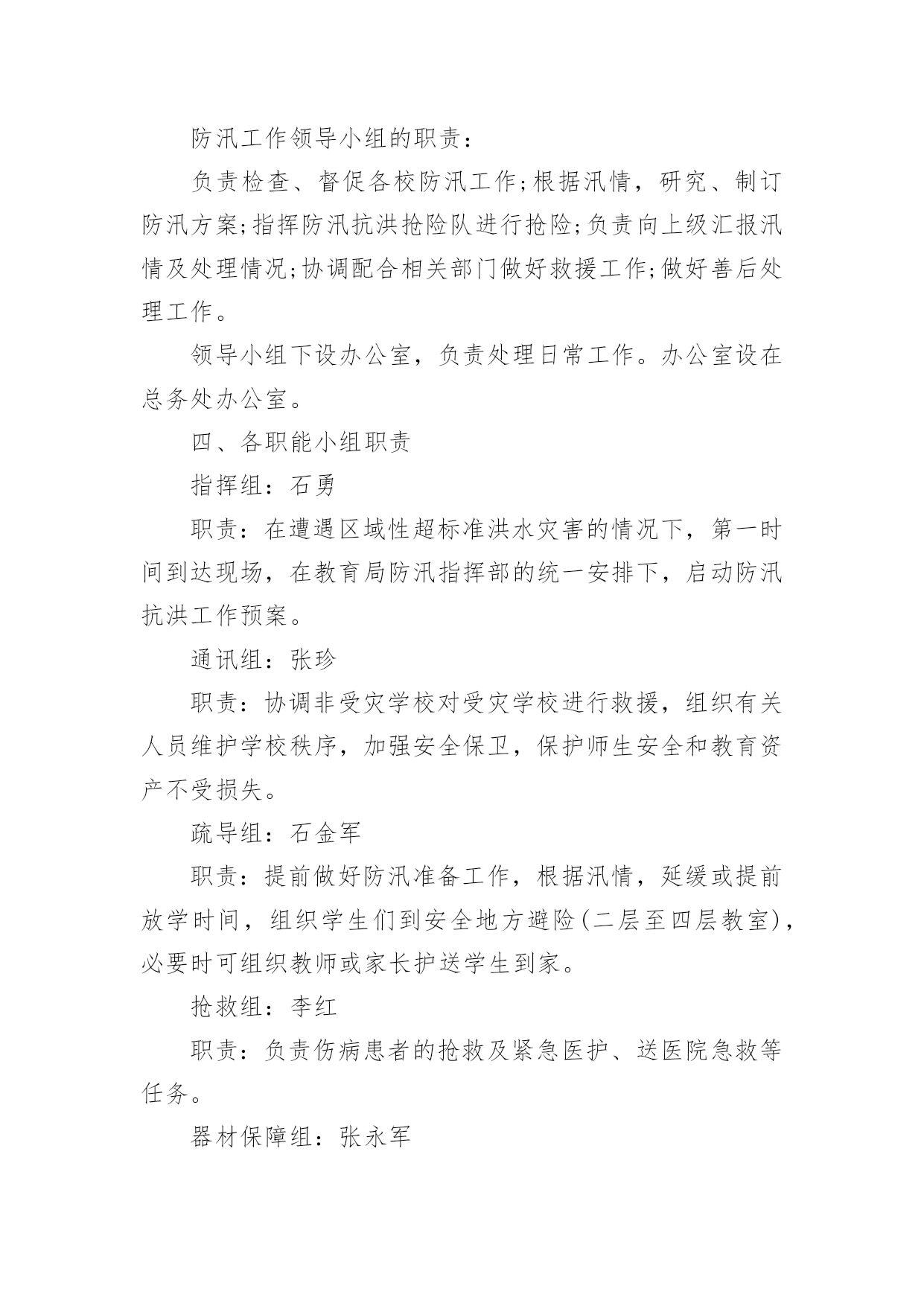 防汛工作领导小组的职责：

负责检查、督促各校防汛工作;根据汛情，研究、制订防汛方案;指挥防汛抗洪抢险队进行抢险;负责向上级汇报汛情及处理情况;协调配合相关部门做好救援工作;做好善后处理工作。

领导小组下设办公室，负责处理日常工作。办公室设在总务处办公室。

四、各职能小组职责

指挥组：石勇

职责：在遭遇区域性超标准洪水灾害的情况下，第一时间到达现场，在教育局防汛指挥部的统一安排下，启动防汛抗洪工作预案。

通讯组：张珍

职责：协调非受灾学校对受灾学校进行救援，组织有关人员维护学校秩序，加强安全保卫，保护师生安全和教育资产不受损失。

疏导组：石金军

职责：提前做好防汛准备工作，根据汛情，延缓或提前放学时间，组织学生们到安全地方避险(二层至四层教室)，必要时可组织教师或家长护送学生到家。

抢救组：李红

职责：负责伤病患者的抢救及紧急医护、送医院急救等任务。

器材保障组：张永军